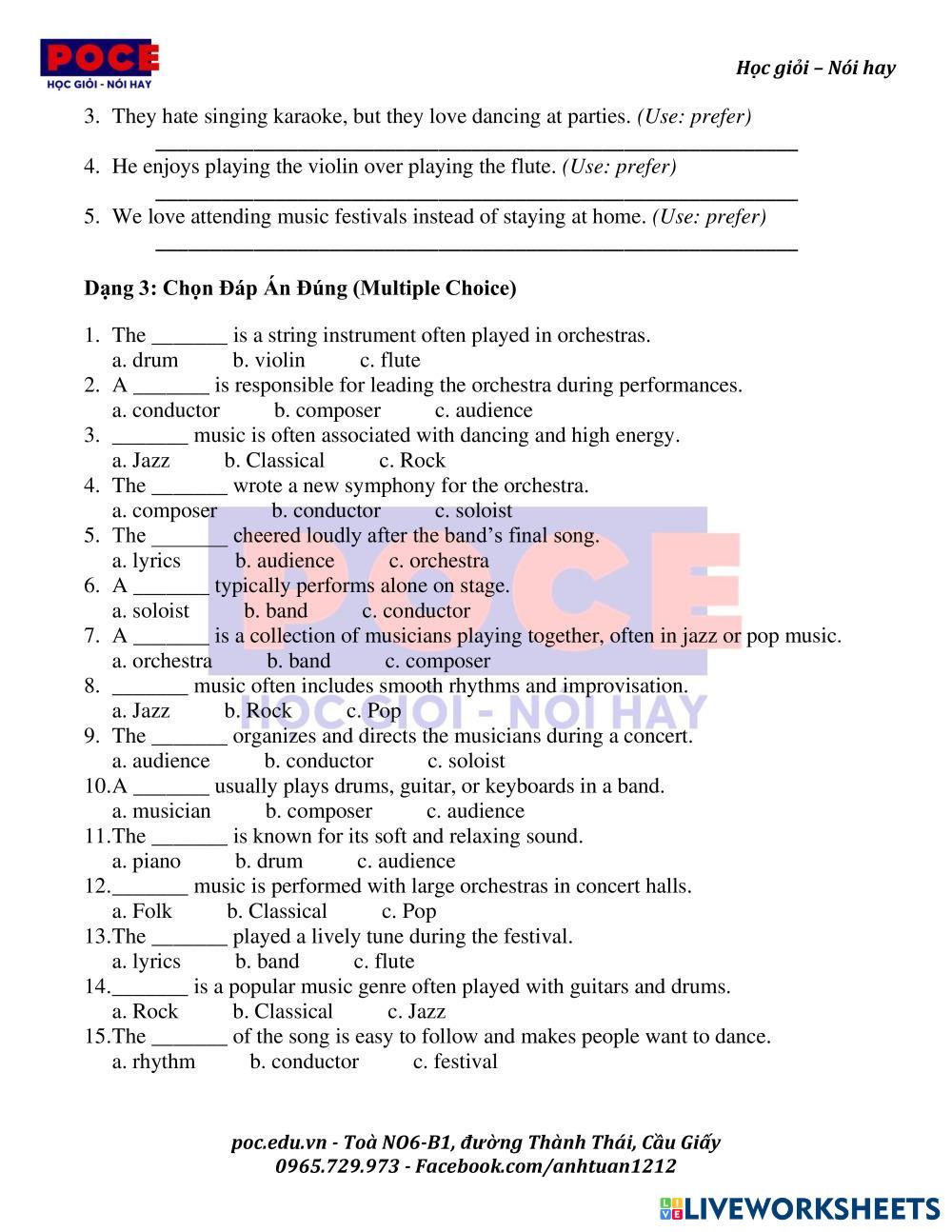 POCE
HỌC GIỎI - NÓI HAY

Học giỏi – Nói hay

3. They hate singing karaoke, but they love dancing at parties. (Use: prefer)
____________________________________________

4. He enjoys playing the violin over playing the flute. (Use: prefer)
____________________________________________

5. We love attending music festivals instead of staying at home. (Use: prefer)
____________________________________________

Dạng 3: Chọn Đáp Án Đúng (Multiple Choice)

1. The _______ is a string instrument often played in orchestras.
a. drum b. violin c. flute
2. A _______ is responsible for leading the orchestra during performances.
a. conductor b. composer c. audience
3. _______ music is often associated with dancing and high energy.
a. Jazz b. Classical c. Rock
4. The _______ wrote a new symphony for the orchestra.
a. composer b. conductor c. soloist
5. The _______ cheered loudly after the band's final song.
a. lyrics b. audience c. orchestra
6. A _______ typically performs alone on stage.
a. soloist b. band c. conductor
7. A _______ is a collection of musicians playing together, often in jazz or pop music.
a. orchestra b. band c. composer
8. _______ music often includes smooth rhythms and improvisation.
a. Jazz b. Rock c. Pop
9. The _______ organizes and directs the musicians during a concert.
a. audience b. conductor c. soloist
10. A _______ usually plays drums, guitar, or keyboards in a band.
a. musician b. composer c. audience
11. The _______ is known for its soft and relaxing sound.
a. piano b. drum c. audience
12. _______ music is performed with large orchestras in concert halls.
a. Folk b. Classical c. Pop
13. The _______ played a lively tune during the festival.
a. lyrics b. band c. flute
14. _______ is a popular music genre often played with guitars and drums.
a. Rock b. Classical c. Jazz
15. The _______ of the song is easy to follow and makes people want to dance.
a. rhythm b. conductor c. festival

POCE
HỌC GIỎI - NÓI HAY

poc.edu.vn - Toà NO6-B1, đường Thành Thái, Cầu Giấy
0965.729.973 - Facebook.com/anhtuan1212

LIVEWORKSHEETS